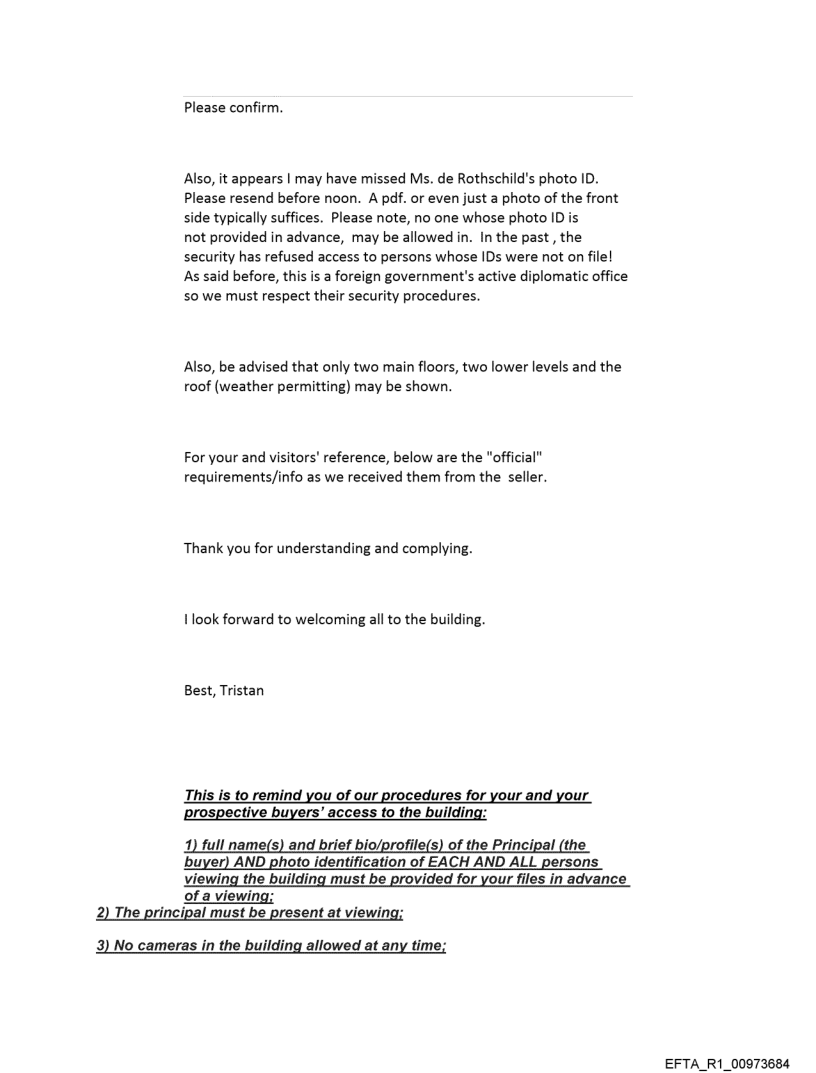 Please confirm.

Also, it appears I may have missed Ms. de Rothschild's photo ID. Please resend before noon. A pdf. or even just a photo of the front side typically suffices. Please note, no one whose photo ID is not provided in advance, may be allowed in. In the past , the security has refused access to persons whose IDs were not on file! As said before, this is a foreign government's active diplomatic office so we must respect their security procedures.

Also, be advised that only two main floors, two lower levels and the roof (weather permitting) may be shown.

For your and visitors' reference, below are the "official" requirements/info as we received them from the seller.

Thank you for understanding and complying.

I look forward to welcoming all to the building.

Best, Tristan

This is to remind you of our procedures for your and your prospective buyers' access to the building:

1) full name(s) and brief bio/profile(s) of the Principal (the buyer) AND photo identification of EACH AND ALL persons viewing the building must be provided for your files in advance of a viewing;
2) The principal must be present at viewing;

3) No cameras in the building allowed at any time;

EFTA_R1_00973684